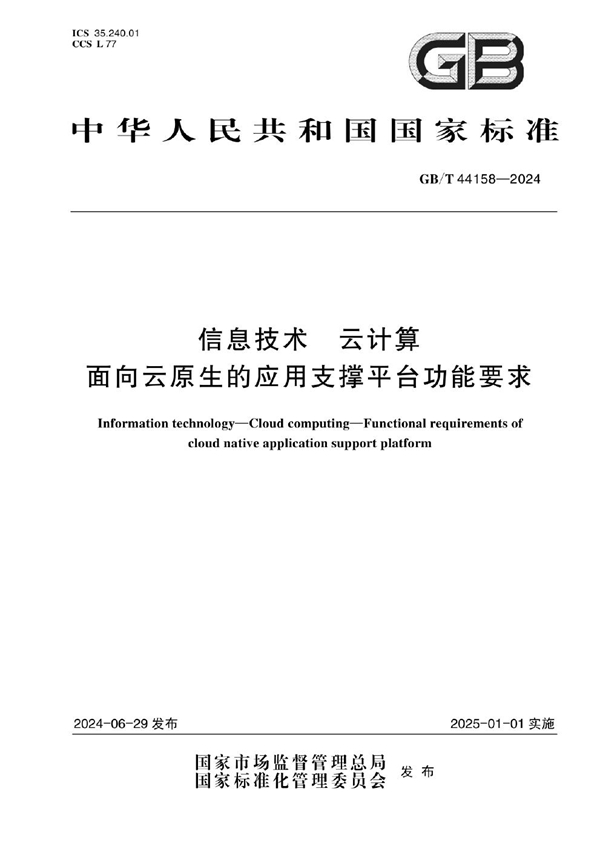 ICS 35.240.01
CCS L 77

GB

中华人民共和国国家标准

GB/T 44158—2024

信息技术　云计算
面向云原生的应用支撑平台功能要求

Information technology—Cloud computing—Functional requirements of cloud native application support platform

2024-06-29 发布

2025-01-01 实施

国家市场监督管理总局
国家标准化管理委员会
发布